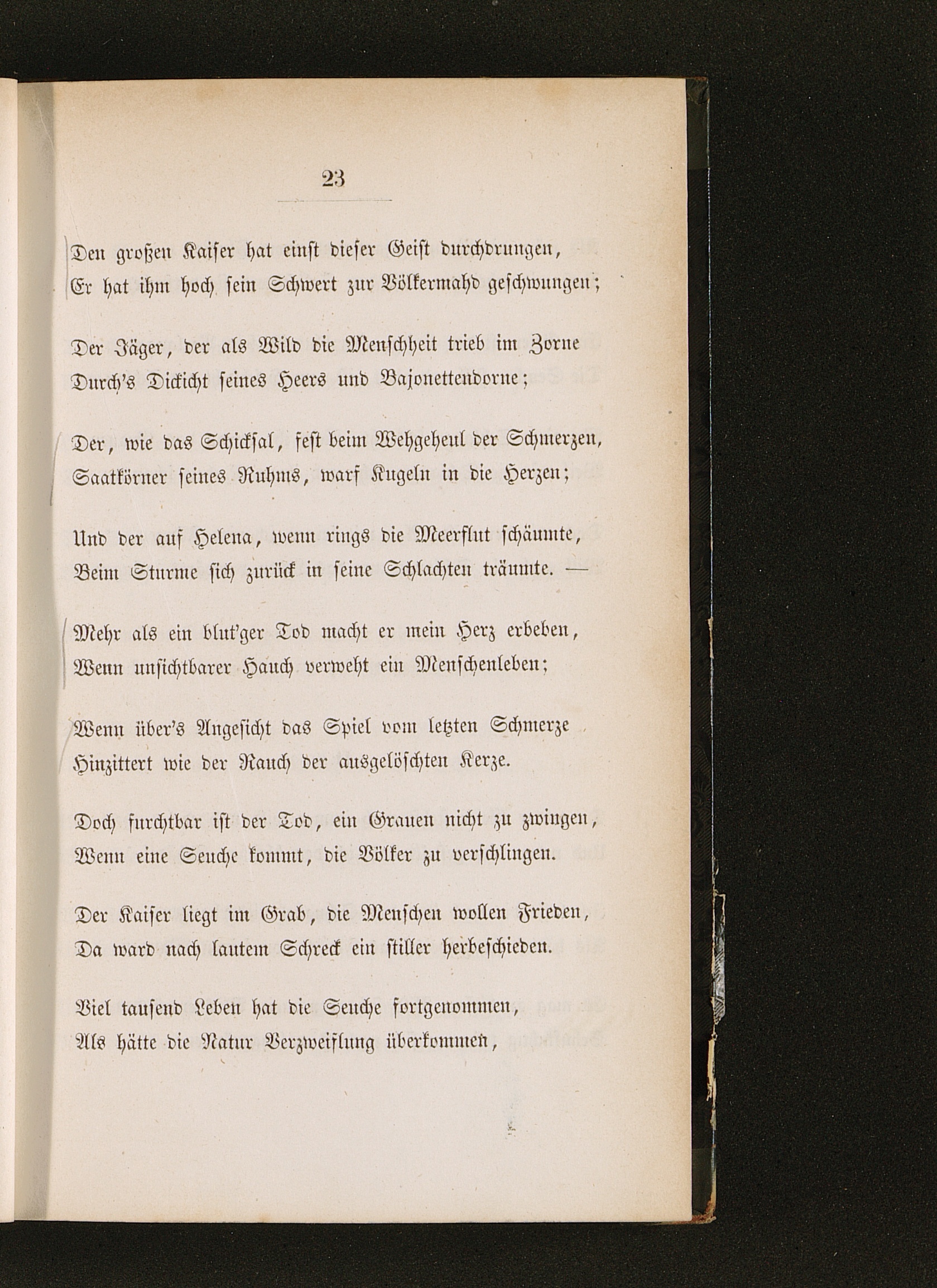 23

Den großen Kaiser hat einst dieser Geist durchdrungen,
Er hat ihm hoch sein Schwert zur Völkermahd geschwungen;

Der Jäger, der als Wild die Menschheit trieb im Zorne
Durch's Dickicht seines Heers und Bajonettendorne;

Der, wie das Schicksal, fest beim Wehgeheul der Schmerzen,
Saatkörner seines Ruhms, warf Kugeln in die Herzen;

Und der auf Helena, wenn rings die Meerflut schäumte,
Beim Sturme sich zurück in seine Schlachten träumte. —

Mehr als ein blut'ger Tod macht er mein Herz erbeben,
Wenn unsichtbarer Hauch verweht ein Menschenleben;

Wenn über's Angesicht das Spiel vom letzten Schmerze
Hinzittert wie der Rauch der ausgelöschten Kerze.

Doch furchtbar ist der Tod, ein Grauen nicht zu zwingen,
Wenn eine Seuche kommt, die Völker zu verschlingen.

Der Kaiser liegt im Grab, die Menschen wollen Frieden,
Da ward nach lautem Schreck ein stiller herbeschieden.

Viel tausend Leben hat die Seuche fortgenommen,
Als hätte die Natur Verzweiflung überkommen,